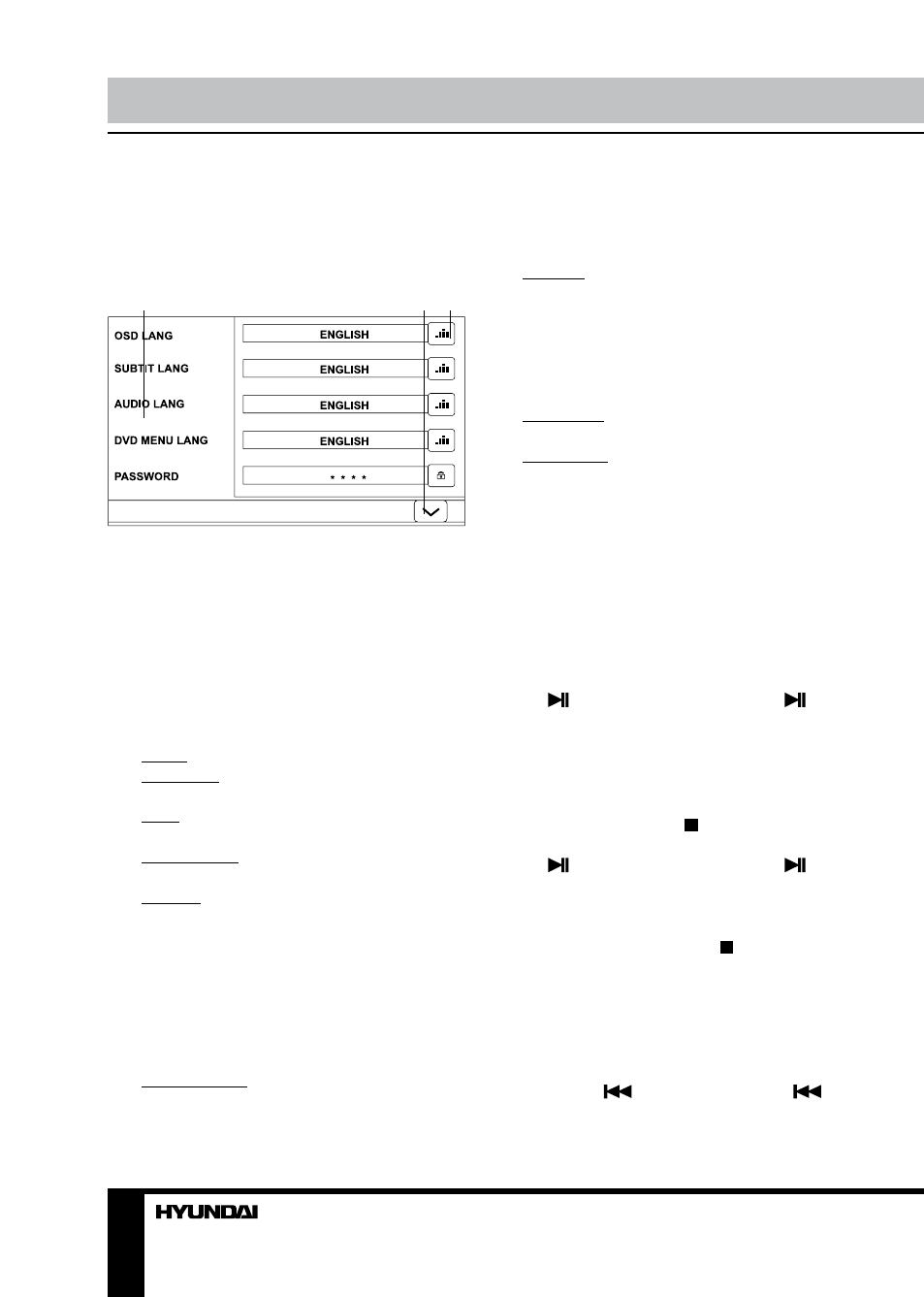 OSD LANG
ENGLISH
SUBTIT LANG
ENGLISH
AUDIO LANG
ENGLISH
DVD MENU LANG
ENGLISH
PASSWORD
* * * *

HYUNDAI